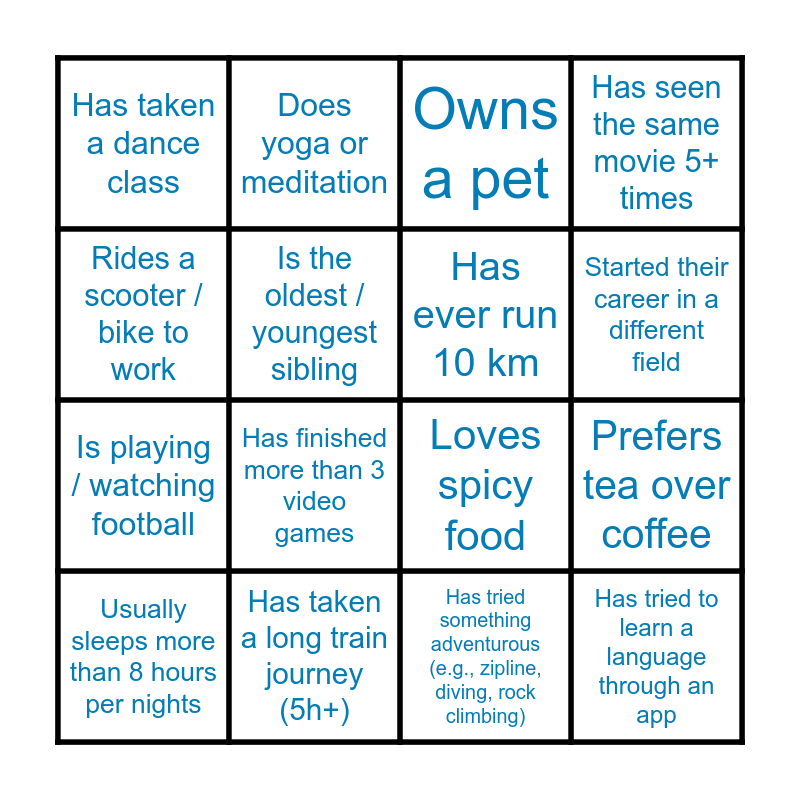 | Has taken a dance class | Does yoga or meditation | Owns a pet | Has seen the same movie 5+ times |
|---|---|---|---|
| Rides a scooter / bike to work | Is the oldest / youngest sibling | Has ever run 10 km | Started their career in a different field |
| Is playing / watching football | Has finished more than 3 video games | Loves spicy food | Prefers tea over coffee |
| Usually sleeps more than 8 hours per nights | Has taken a long train journey (5h+) | Has tried something adventurous (e.g., zipline, diving, rock climbing) | Has tried to learn a language through an app |